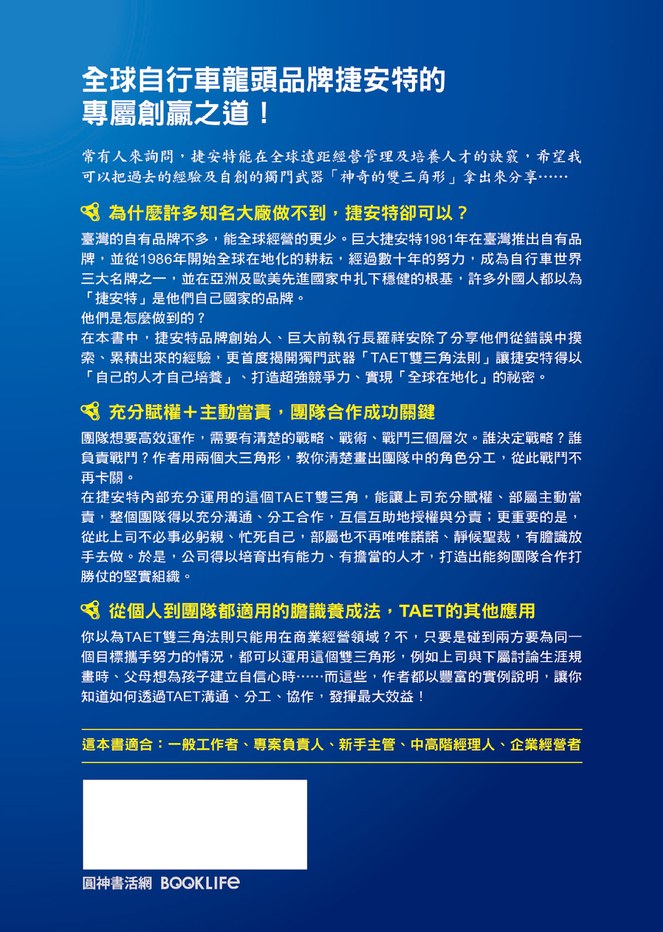 全球自行車龍頭品牌捷安特的專屬創贏之道！

常有人來詢問，捷安特能在全球遠距經營管理及培養人才的訣竅，希望我可以把過去的經驗及自創的獨門武器「神奇的雙三角形」拿出來分享……

為什麼許多知名大廠做不到，捷安特卻可以？

臺灣的自有品牌不多，能全球經營的更少。巨大捷安特1981年在臺灣推出自有品牌，並從1986年開始全球在地化的耕耘，經過數十年的努力，成為自行車世界三大名牌之一，並在亞洲及歐美先進國家中扎下穩健的根基，許多外國人都以為「捷安特」是他們自己國家的品牌。
他們是怎麼做到的？
在本書中，捷安特品牌創始人、巨大前執行長羅祥安除了分享他們從錯誤中摸索、累積出來的經驗，更首度揭開獨門武器「TAET雙三角法則」讓捷安特得以「自己的人才自己培養」、打造超強競爭力、實現「全球在地化」的秘密。

充分賦權＋主動當責，團隊合作成功關鍵

團隊想要高效運作，需要有清楚的戰略、戰術、戰鬥三個層次。誰決定戰略？誰負責戰鬥？作者用兩個大三角形，教你清楚畫出團隊中的角色分工，從此戰鬥不再卡關。
在捷安特內部充分運用的這個TAET雙三角，能讓上司充分賦權、部屬主動當責，整個團隊得以充分溝通、分工合作，互信互助地授權與分責；更重要的是，從此上司不必事必躬親、忙死自己，部屬也不再唯唯諾諾、靜候聖裁，有膽識放手去做。於是，公司得以培育出有能力、有擔當的人才，打造出能夠團隊合作打勝仗的堅實組織。

從個人到團隊都適用的膽識養成法，TAET的其他應用

你以為TAET雙三角法則只能用在商業經營領域？不，只要是碰到兩方要為同一個目標攜手努力的情況，都可以運用這個雙三角形，例如上司與下屬討論生涯規畫時、父母想為孩子建立自信心時……而這些，作者都以豐富的實例說明，讓你知道如何透過TAET溝通、分工、協作，發揮最大效益！

這本書適合：一般工作者、專案負責人、新手主管、中高階經理人、企業經營者

圓神書活網 BOOKLIFE